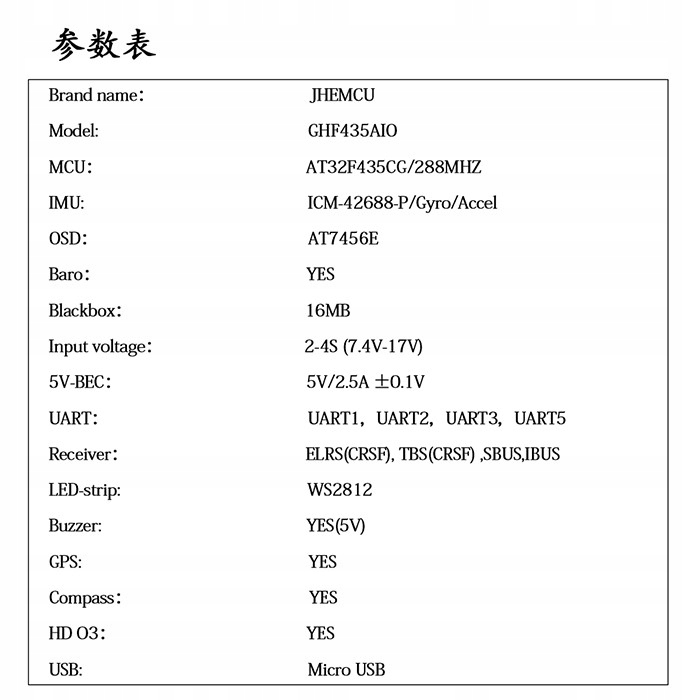 参数表

Brand name： JHEMCU
Model: GHF435AIO
MCU： AT32F435CG/288MHZ
IMU: ICM-42688-P/Gyro/Accel
OSD: AT7456E
Baro： YES
Blackbox： 16MB
Input voltage： 2-4S (7.4V-17V)
5V-BEC： 5V/2.5A ±0.1V
UART： UART1， UART2， UART3， UART5
Receiver： ELRS(CRSF), TBS(CRSF) ,SBUS,IBUS
LED-strip: WS2812
Buzzer: YES(5V)
GPS: YES
Compass： YES
HD O3： YES
USB: Micro USB